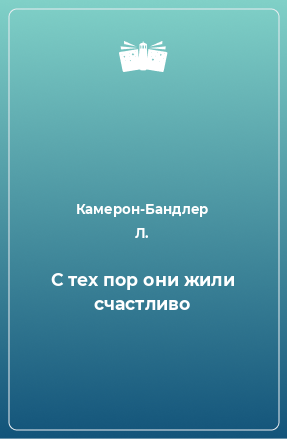 Камерон-Бандлер Л.

С тех пор они жили счастливо